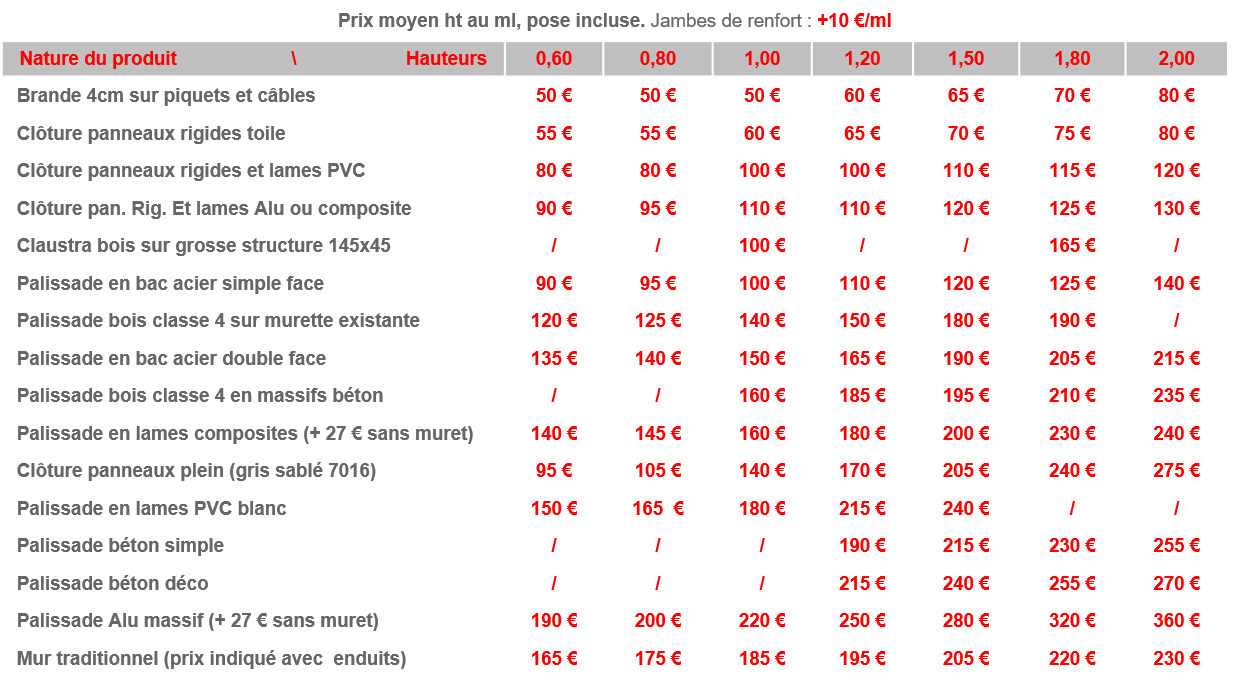 Prix moyen ht au ml, pose incluse. Jambes de renfort : +10 €/ml

| Nature du produit \ Hauteurs | 0,60 | 0,80 | 1,00 | 1,20 | 1,50 | 1,80 | 2,00 |
|---|---|---|---|---|---|---|---|
| Brande 4cm sur piquets et câbles | 50 € | 50 € | 50 € | 60 € | 65 € | 70 € | 80 € |
| Clôture panneaux rigides toile | 55 € | 55 € | 60 € | 65 € | 70 € | 75 € | 80 € |
| Clôture panneaux rigides et lames PVC | 80 € | 80 € | 100 € | 100 € | 110 € | 115 € | 120 € |
| Clôture pan. Rig. Et lames Alu ou composite | 90 € | 95 € | 110 € | 110 € | 120 € | 125 € | 130 € |
| Claustra bois sur grosse structure 145x45 | / | / | 100 € | / | / | 165 € | / |
| Palissade en bac acier simple face | 90 € | 95 € | 100 € | 110 € | 120 € | 125 € | 140 € |
| Palissade bois classe 4 sur murette existante | 120 € | 125 € | 140 € | 150 € | 180 € | 190 € | / |
| Palissade en bac acier double face | 135 € | 140 € | 150 € | 165 € | 190 € | 205 € | 215 € |
| Palissade bois classe 4 en massifs béton | / | / | 160 € | 185 € | 195 € | 210 € | 235 € |
| Palissade en lames composites (+ 27 € sans muret) | 140 € | 145 € | 160 € | 180 € | 200 € | 230 € | 240 € |
| Clôture panneaux plein (gris sablé 7016) | 95 € | 105 € | 140 € | 170 € | 205 € | 240 € | 275 € |
| Palissade en lames PVC blanc | 150 € | 165 € | 180 € | 215 € | 240 € | / | / |
| Palissade béton simple | / | / | / | 190 € | 215 € | 230 € | 255 € |
| Palissade béton déco | / | / | / | 215 € | 240 € | 255 € | 270 € |
| Palissade Alu massif (+ 27 € sans muret) | 190 € | 200 € | 220 € | 250 € | 280 € | 320 € | 360 € |
| Mur traditionnel (prix indiqué avec enduits) | 165 € | 175 € | 185 € | 195 € | 205 € | 220 € | 230 € |